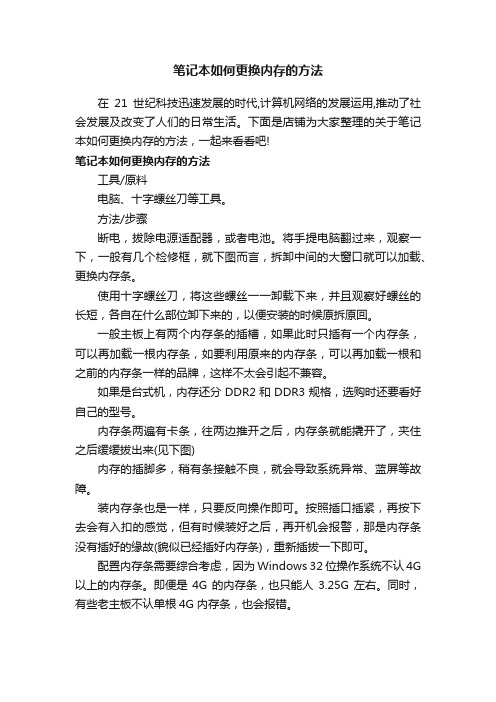 笔记本如何更换内存的方法

在 21 世纪科技迅速发展的时代,计算机网络的发展运用,推动了社会发展及改变了人们的日常生活。下面是店铺为大家整理的关于笔记本如何更换内存的方法，一起来看看吧!

笔记本如何更换内存的方法

工具/原料

电脑、十字螺丝刀等工具。

方法/步骤

断电，拔除电源适配器，或者电池。将手提电脑翻过来，观察一下，一般有几个检修框，就下图而言，拆卸中间的大窗口就可以加载、更换内存条。

使用十字螺丝刀，将这些螺丝一一卸载下来，并且观察好螺丝的长短，各自在什么部位卸下来的，以便安装的时候原拆原回。

一般主板上有两个内存条的插槽，如果此时只插有一个内存条，可以再加载一根内存条，如要利用原来的内存条，可以再加载一根和之前的内存条一样的品牌，这样不太会引起不兼容。

如果是台式机，内存还分 DDR2 和 DDR3 规格，选购时还要看好自己的型号。

内存条两遍有卡条，往两边推开之后，内存条就能撬开了，夹住之后缓缓拔出来(见下图)

内存的插脚多，稍有条接触不良，就会导致系统异常、蓝屏等故障。

装内存条也是一样，只要反向操作即可。按照插口插紧，再按下去会有入扣的感觉，但有时候装好之后，再开机会报警，那是内存条没有插好的缘故(貌似已经插好内存条)，重新插拔一下即可。

配置内存条需要综合考虑，因为 Windows 32 位操作系统不认 4G 以上的内存条。即便是 4G 的内存条，也只能人 3.25G 左右。同时，有些老主板不认单根 4G 内存条，也会报错。